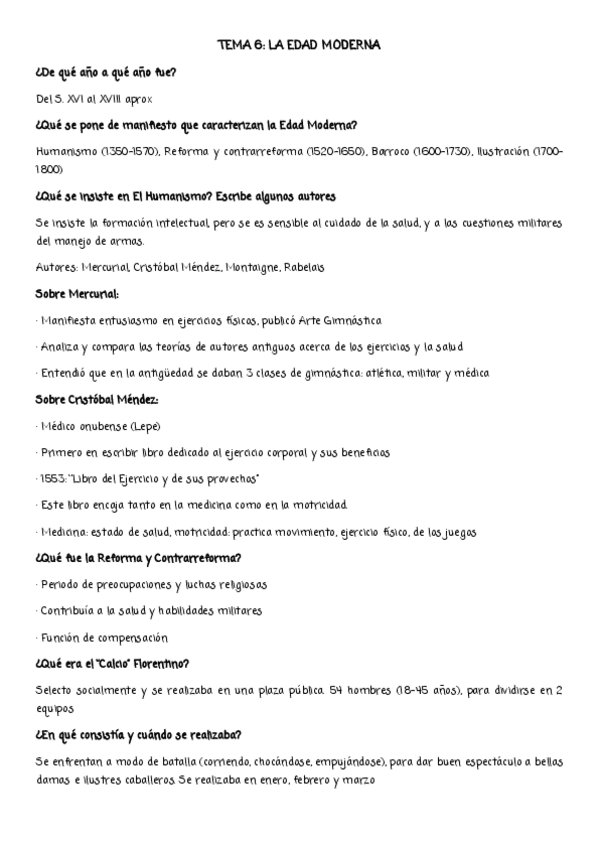 TEMA 6: LA EDAD MODERNA

¿De qué año a qué año fue?

Del S. XVI al XVIII aprox

¿Qué se pone de manifiesto que caracterizan la Edad Moderna?

Humanismo (1350-1570), Reforma y contrarreforma (1520-1650), Barroco (1600-1730), Ilustración (1700-1800)

¿Qué se insiste en El Humanismo? Escribe algunos autores

Se insiste la formación intelectual, pero se es sensible al cuidado de la salud, y a las cuestiones militares del manejo de armas.

Autores: Mercurial, Cristóbal Méndez, Montaigne, Rabelais

Sobre Mercurial:

· Manifiesta entusiasmo en ejercicios físicos, publicó Arte Gimnástica

· Analiza y compara las teorías de autores antiguos acerca de los ejercicios y la salud

· Entendió que en la antigüedad se daban 3 clases de gimnástica: atlética, militar y médica

Sobre Cristóbal Méndez:

· Médico onubense (Lepe)

· Primero en escribir libro dedicado al ejercicio corporal y sus beneficios

· 1553: "Libro del Ejercicio y de sus provechos"

· Este libro encaja tanto en la medicina como en la motricidad.

· Medicina: estado de salud, motricidad: practica movimiento, ejercicio físico, de los juegos

¿Qué fue la Reforma y Contrarreforma?

· Periodo de preocupaciones y luchas religiosas

· Contribuía a la salud y habilidades militares

· Función de compensación

¿Qué era el "Calcio" Florentino?

Selecto socialmente y se realizaba en una plaza pública. 54 hombres (18-45 años), para dividirse en 2 equipos

¿En qué consistía y cuándo se realizaba?

Se enfrentan a modo de batalla (corriendo, chocándose, empujándose), para dar buen espectáculo a bellas damas e ilustres caballeros. Se realizaba en enero, febrero y marzo